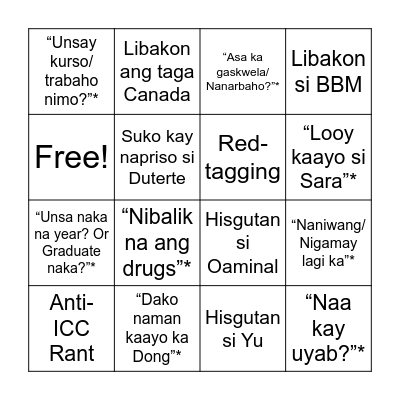 | “Unsay kurso/ trabaho nimo?”* | Libakon ang taga Canada | “Asa ka gaskwela/ Nanarbaho?”* | Libakon si BBM |
|---|---|---|---|
| Free! | Suko kay napriso si Duterte | Red-tagging | “Looy kaayo si Sara”* |
| “Unsa naka na year? Or Graduate naka?”* | “Nibalik na ang drugs”* | Hisgutan si Oaminal | “Naniwang/ Nigamay lagi ka”* |
| Anti-ICC Rant | “Dako naman kaayo ka Dong”* | Hisgutan si Yu | “Naa kay uyab?”* |